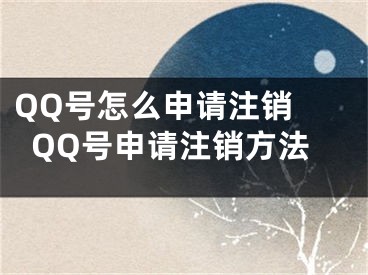 QQ号怎么申请注销
QQ号申请注销方法